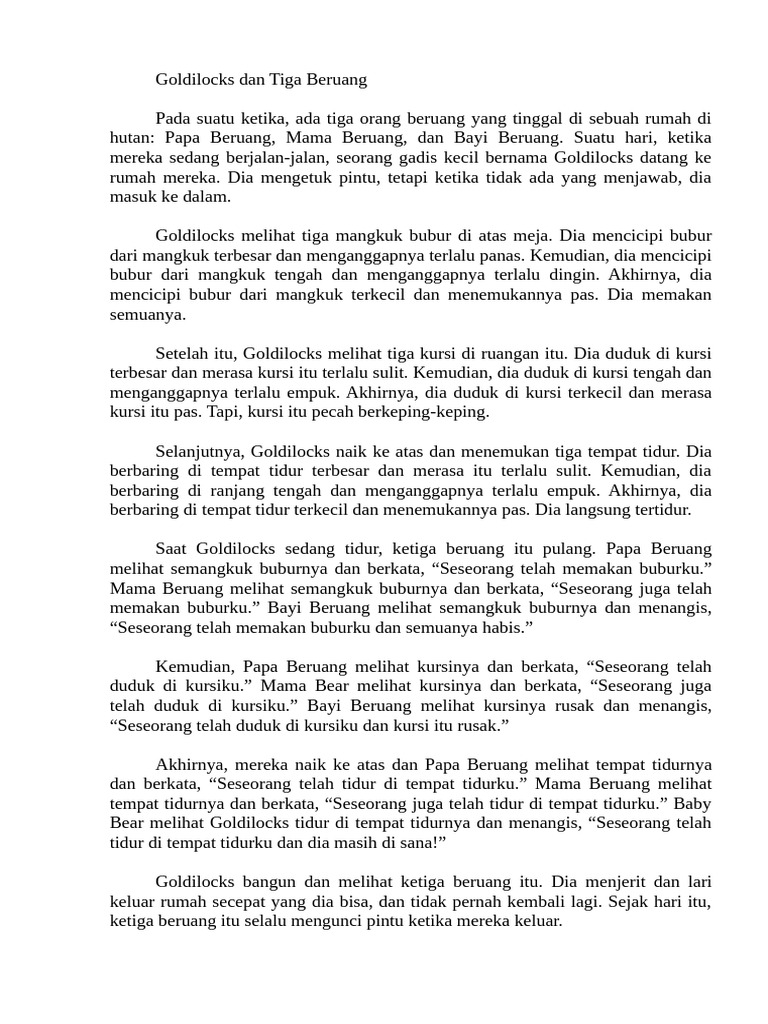 Goldilocks dan Tiga Beruang

Pada suatu ketika, ada tiga orang beruang yang tinggal di sebuah rumah di hutan: Papa Beruang, Mama Beruang, dan Bayi Beruang. Suatu hari, ketika mereka sedang berjalan-jalan, seorang gadis kecil bernama Goldilocks datang ke rumah mereka. Dia mengetuk pintu, tetapi ketika tidak ada yang menjawab, dia masuk ke dalam.

Goldilocks melihat tiga mangkuk bubur di atas meja. Dia mencicipi bubur dari mangkuk terbesar dan menganggapnya terlalu panas. Kemudian, dia mencicipi bubur dari mangkuk tengah dan menganggapnya terlalu dingin. Akhirnya, dia mencicipi bubur dari mangkuk terkecil dan menemukannya pas. Dia memakan semuanya.

Setelah itu, Goldilocks melihat tiga kursi di ruangan itu. Dia duduk di kursi terbesar dan merasa kursi itu terlalu sulit. Kemudian, dia duduk di kursi tengah dan menganggapnya terlalu empuk. Akhirnya, dia duduk di kursi terkecil dan merasa kursi itu pas. Tapi, kursi itu pecah berkeping-keping.

Selanjutnya, Goldilocks naik ke atas dan menemukan tiga tempat tidur. Dia berbaring di tempat tidur terbesar dan merasa itu terlalu sulit. Kemudian, dia berbaring di ranjang tengah dan menganggapnya terlalu empuk. Akhirnya, dia berbaring di tempat tidur terkecil dan menemukannya pas. Dia langsung tertidur.

Saat Goldilocks sedang tidur, ketiga beruang itu pulang. Papa Beruang melihat semangkuk buburnya dan berkata, “Seseorang telah memakan buburku.” Mama Beruang melihat semangkuk buburnya dan berkata, “Seseorang juga telah memakan buburku.” Bayi Beruang melihat semangkuk buburnya dan menangis, “Seseorang telah memakan buburku dan semuanya habis.”

Kemudian, Papa Beruang melihat kursinya dan berkata, “Seseorang telah duduk di kursiku.” Mama Bear melihat kursinya dan berkata, “Seseorang juga telah duduk di kursiku.” Bayi Beruang melihat kursinya rusak dan menangis, “Seseorang telah duduk di kursiku dan kursi itu rusak.”

Akhirnya, mereka naik ke atas dan Papa Beruang melihat tempat tidurnya dan berkata, “Seseorang telah tidur di tempat tidurku.” Mama Beruang melihat tempat tidurnya dan berkata, “Seseorang juga telah tidur di tempat tidurku.” Baby Bear melihat Goldilocks tidur di tempat tidurnya dan menangis, “Seseorang telah tidur di tempat tidurku dan dia masih di sana!”

Goldilocks bangun dan melihat ketiga beruang itu. Dia menjerit dan lari keluar rumah secepat yang dia bisa, dan tidak pernah kembali lagi. Sejak hari itu, ketiga beruang itu selalu mengunci pintu ketika mereka keluar.